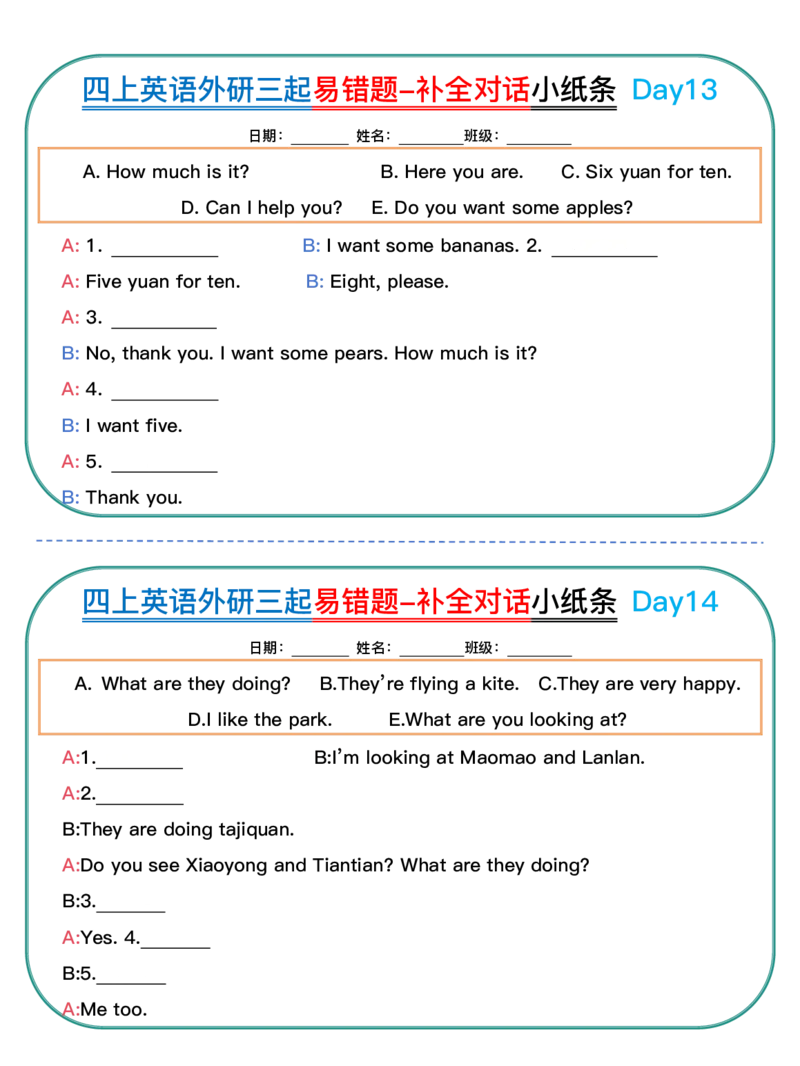 四上英语外研三起易错题-补全对话小纸条 Day13

日期：____ 姓名：____班级：____

A. How much is it? B. Here you are. C. Six yuan for ten.

D. Can I help you? E. Do you want some apples?

A: 1. ____ B: I want some bananas. 2. ____

A: Five yuan for ten. B: Eight, please.

A: 3. ____

B: No, thank you. I want some pears. How much is it?

A: 4. ____

B: I want five.

A: 5. ____

B: Thank you.

四上英语外研三起易错题-补全对话小纸条 Day14

日期：____ 姓名：____班级：____

A. What are they doing? B.They're flying a kite. C.They are very happy.

D.I like the park. E.What are you looking at?

A:1.____ B:I'm looking at Maomao and Lanlan.

A:2.____

B:They are doing tajiquan.

A:Do you see Xiaoyong and Tiantian? What are they doing?

B:3.____

A:Yes. 4.____

B:5.____

A:Me too.